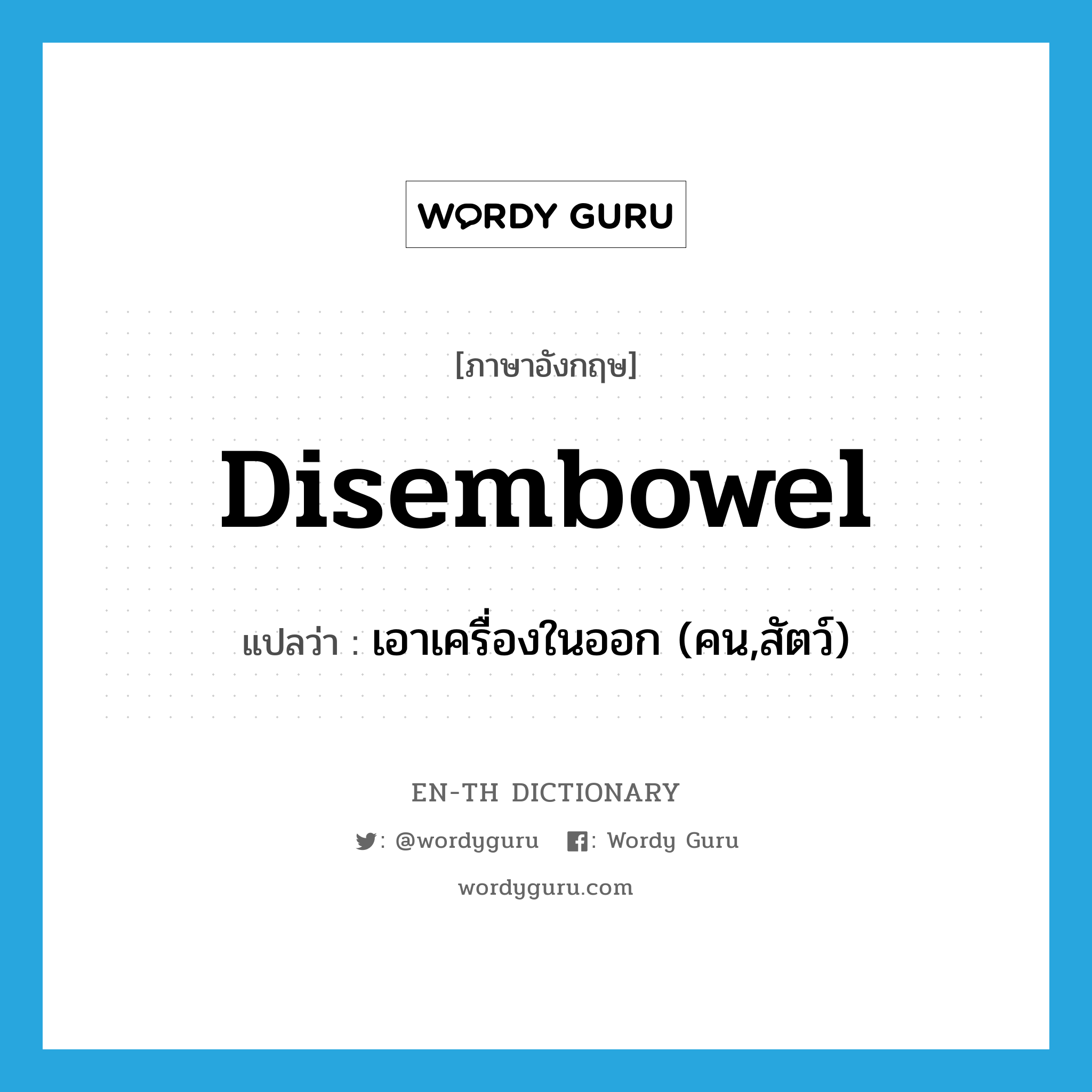 WORDY GURU

[ภาษาอังกฤษ]

Disembowel

แปลว่า : เอาเครื่องในออก (คน,สัตว์)

EN-TH DICTIONARY

: @wordyguru : Wordy Guru

wordyguru.com